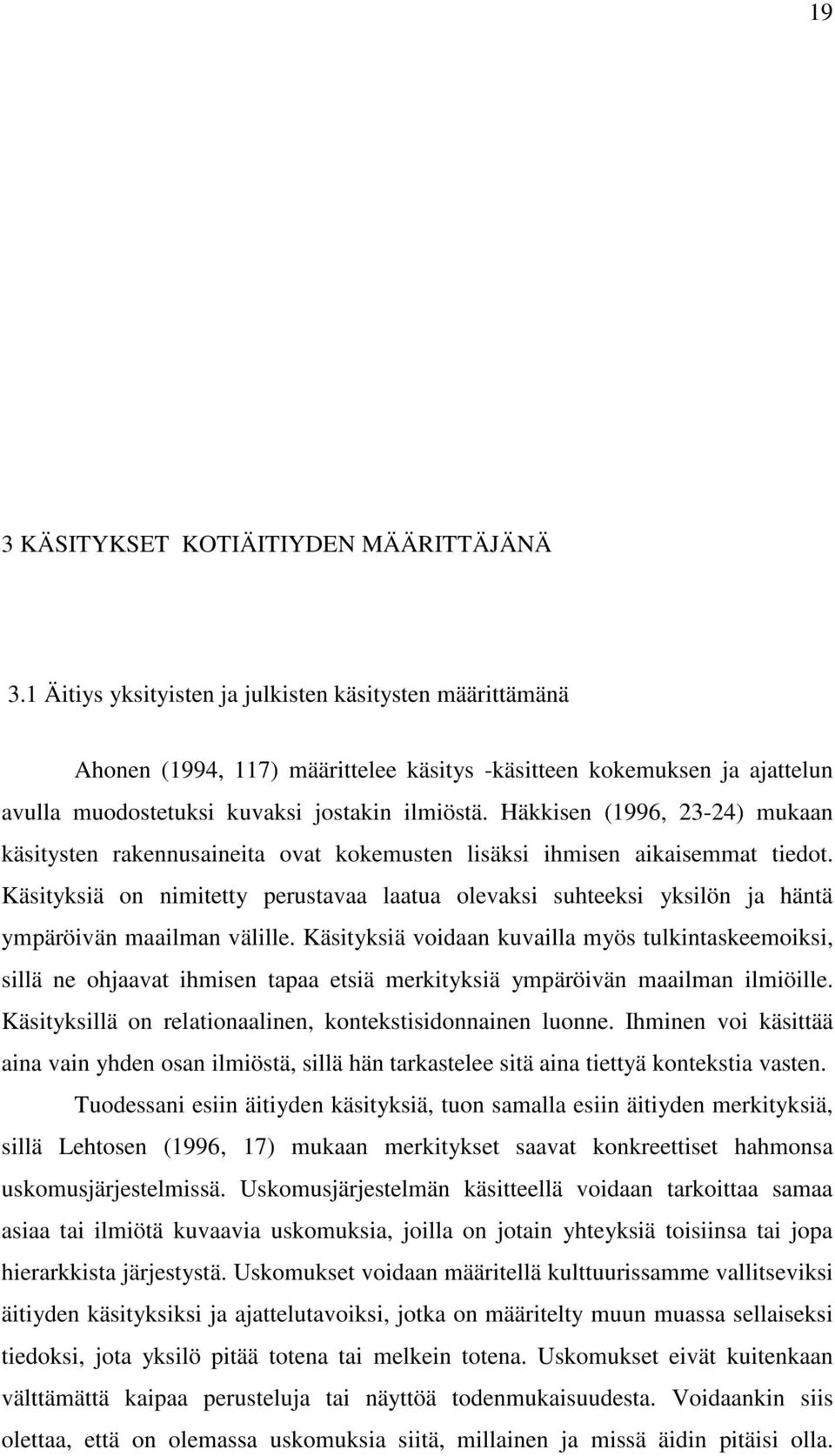 19

3 KÄSITYKSET KOTIÄITIYDEN MÄÄRITTÄJÄNÄ

3.1 Äitiys yksityisten ja julkisten käsitysten määrittämänä

Ahonen (1994, 117) määrittelee käsitys -käsitteen kokemuksen ja ajattelun avulla muodostetuksi kuvaksi jostakin ilmiöstä. Häkkisen (1996, 23-24) mukaan käsitysten rakennusaineita ovat kokemusten lisäksi ihmisen aikaisemmat tiedot. Käsityksiä on nimitetty perustavaa laatua olevaksi suhteeksi yksilön ja häntä ympäröivän maailman välille. Käsityksiä voidaan kuvailla myös tulkintaskeemoiksi, sillä ne ohjaavat ihmisen tapaa etsiä merkityksiä ympäröivän maailman ilmiöille. Käsityksillä on relationaalinen, kontekstisidonnainen luonne. Ihminen voi käsittää aina vain yhden osan ilmiöstä, sillä hän tarkastelee sitä aina tiettyä kontekstia vasten.

Tuodessani esiin äitiyden käsityksiä, tuon samalla esiin äitiyden merkityksiä, sillä Lehtosen (1996, 17) mukaan merkitykset saavat konkreettiset hahmonsa uskomusjärjestelmissä. Uskomusjärjestelmän käsitteellä voidaan tarkoittaa samaa asiaa tai ilmiötä kuvaavia uskomuksia, joilla on jotain yhteyksiä toisiinsa tai jopa hierarkkista järjestystä. Uskomukset voidaan määritellä kulttuurissamme vallitseviksi äitiyden käsityksiksi ja ajattelutavoiksi, jotka on määritelty muun muassa sellaiseksi tiedoksi, jota yksilö pitää totena tai melkein totena. Uskomukset eivät kuitenkaan välttämättä kaipaa perusteluja tai näyttöä todenmukaisuudesta. Voidaankin siis olettaa, että on olemassa uskomuksia siitä, millainen ja missä äidin pitäisi olla.